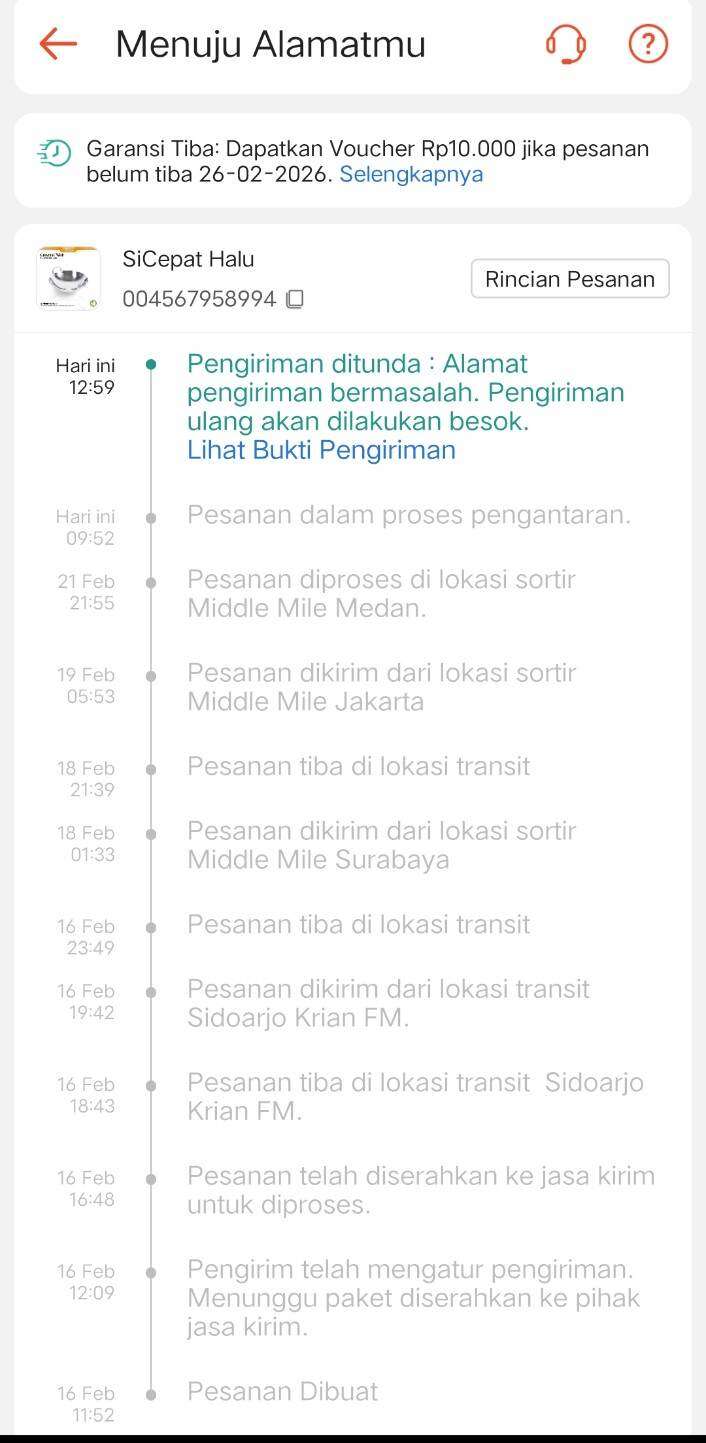 Menuju Alamatmu

Garansi Tiba: Dapatkan Voucher Rp10.000 jika pesanan belum tiba 26-02-2026. Selengkapnya

SiCepat Halu
004567958994

Rincian Pesanan

Hari ini 12:59
Pengiriman ditunda : Alamat pengiriman bermasalah. Pengiriman ulang akan dilakukan besok.
Lihat Bukti Pengiriman

Hari ini 09:52
Pesanan dalam proses pengantaran.

21 Feb 21:55
Pesanan diproses di lokasi sortir Middle Mile Medan.

19 Feb 05:53
Pesanan dikirim dari lokasi sortir Middle Mile Jakarta

18 Feb 21:39
Pesanan tiba di lokasi transit

18 Feb 01:33
Pesanan dikirim dari lokasi sortir Middle Mile Surabaya

16 Feb 23:49
Pesanan tiba di lokasi transit

16 Feb 19:42
Pesanan dikirim dari lokasi transit Sidoarjo Krian FM.

16 Feb 18:43
Pesanan tiba di lokasi transit Sidoarjo Krian FM.

16 Feb 16:48
Pesanan telah diserahkan ke jasa kirim untuk diproses.

16 Feb 12:09
Pengirim telah mengatur pengiriman. Menunggu paket diserahkan ke pihak jasa kirim.

16 Feb 11:52
Pesanan Dibuat